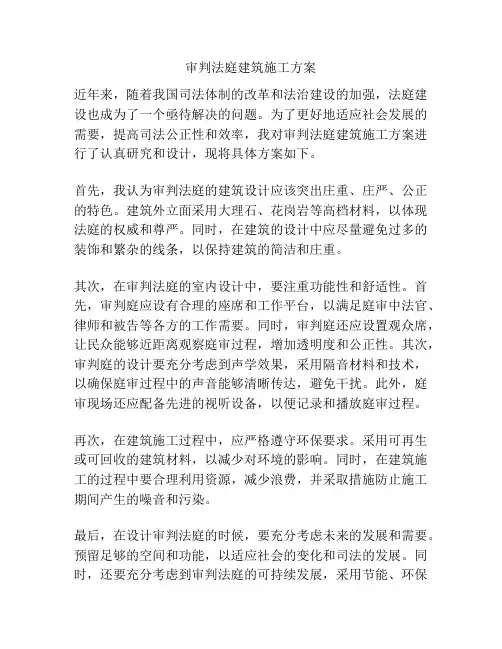 审判法庭建筑施工方案

近年来，随着我国司法体制的改革和法治建设的加强，法庭建设也成为了一个亟待解决的问题。为了更好地适应社会发展的需要，提高司法公正性和效率，我对审判法庭建筑施工方案进行了认真研究和设计，现将具体方案如下。

首先，我认为审判法庭的建筑设计应该突出庄重、庄严、公正的特色。建筑外立面采用大理石、花岗岩等高档材料，以体现法庭的权威和尊严。同时，在建筑的设计中应尽量避免过多的装饰和繁杂的线条，以保持建筑的简洁和庄重。

其次，在审判法庭的室内设计中，要注重功能性和舒适性。首先，审判庭应设有合理的座席和工作平台，以满足庭审中法官、律师和被告等各方的工作需要。同时，审判庭还应设置观众席，让民众能够近距离观察庭审过程，增加透明度和公正性。其次，审判庭的设计要充分考虑到声学效果，采用隔音材料和技术，以确保庭审过程中的声音能够清晰传达，避免干扰。此外，庭审现场还应配备先进的视听设备，以便记录和播放庭审过程。

再次，在建筑施工过程中，应严格遵守环保要求。采用可再生或可回收的建筑材料，以减少对环境的影响。同时，在建筑施工的过程中要合理利用资源，减少浪费，并采取措施防止施工期间产生的噪音和污染。

最后，在设计审判法庭的时候，要充分考虑未来的发展和需要。预留足够的空间和功能，以适应社会的变化和司法的发展。同时，还要充分考虑到审判法庭的可持续发展，采用节能、环保